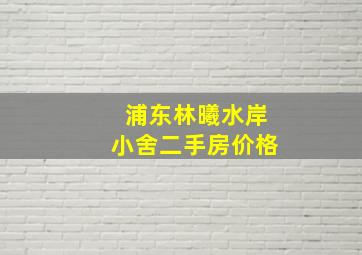 浦东林曦水岸
小舍二手房价格